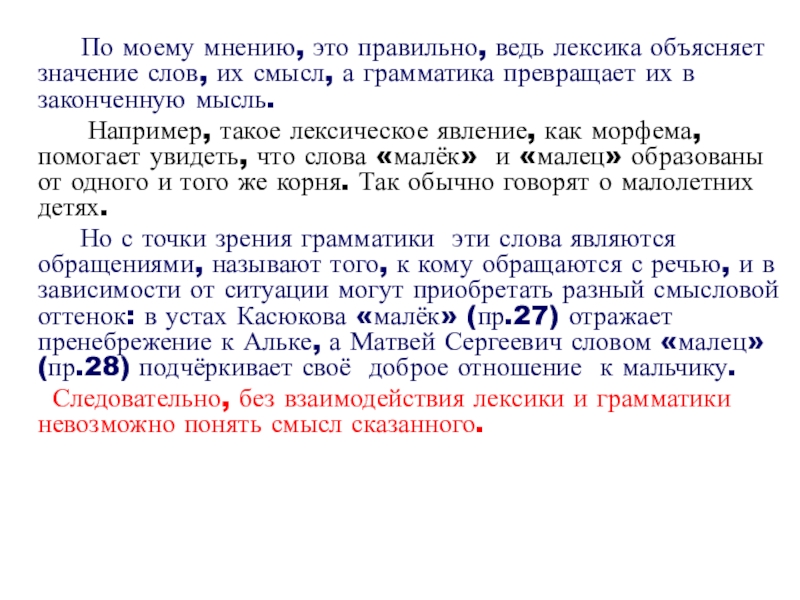 По моему мнению, это правильно, ведь лексика объясняет значение слов, их смысл, а грамматика превращает их в законченную мысль.

Например, такое лексическое явление, как морфема, помогает увидеть, что слова «малёк» и «малец» образованы от одного и того же корня. Так обычно говорят о малолетних детях.

Но с точки зрения грамматики эти слова являются обращениями, называют того, к кому обращаются с речью, и в зависимости от ситуации могут приобретать разный смысловой оттенок: в устах Касюкова «малёк» (пр.27) отражает пренебрежение к Альке, а Матвей Сергеевич словом «малец» (пр.28) подчёркивает своё доброе отношение к мальчику.

Следовательно, без взаимодействия лексики и грамматики невозможно понять смысл сказанного.